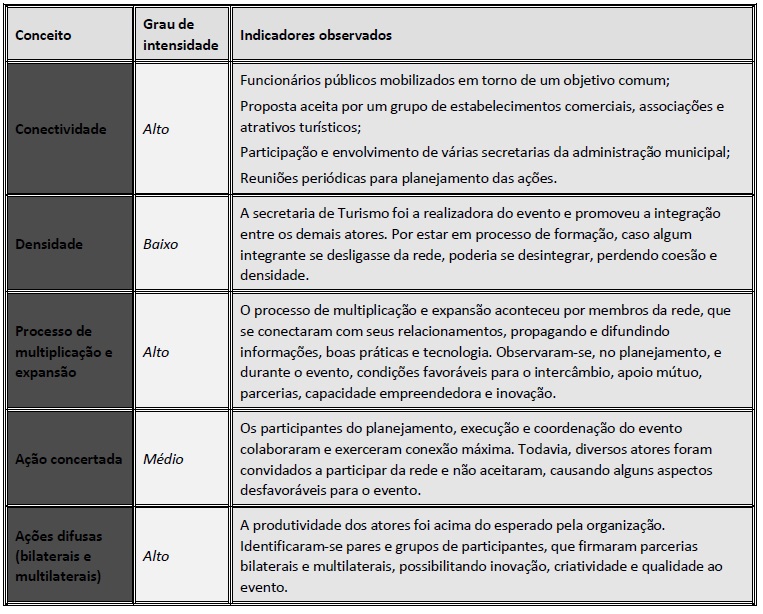 | Conceito | Grau de intensidade | Indicadores observados |
|---|---|---|
| Conectividade | Alto | Funcionários públicos mobilizados em torno de um objetivo comum; Proposta aceita por um grupo de estabelecimentos comerciais, associações e atrativos turísticos; Participação e envolvimento de várias secretarias da administração municipal; Reuniões periódicas para planejamento das ações. |
| Densidade | Baixo | A secretaria de Turismo foi a realizadora do evento e promoveu a integração entre os demais atores. Por estar em processo de formação, caso algum integrante se desligasse da rede, poderia se desintegrar, perdendo coesão e densidade. |
| Processo de multiplicação e expansão | Alto | O processo de multiplicação e expansão aconteceu por membros da rede, que se conectaram com seus relacionamentos, propagando e difundindo informações, boas práticas e tecnologia. Observaram-se, no planejamento, e durante o evento, condições favoráveis para o intercâmbio, apoio mútuo, parcerias, capacidade empreendedora e inovação. |
| Ação concertada | Médio | Os participantes do planejamento, execução e coordenação do evento colaboraram e exerceram conexão máxima. Todavia, diversos atores foram convidados a participar da rede e não aceitaram, causando alguns aspectos desfavoráveis para o evento. |
| Ações difusas (bilaterais e multilaterais) | Alto | A produtividade dos atores foi acima do esperado pela organização. Identificaram-se pares e grupos de participantes, que firmaram parcerias bilaterais e multilaterais, possibilitando inovação, criatividade e qualidade ao evento. |